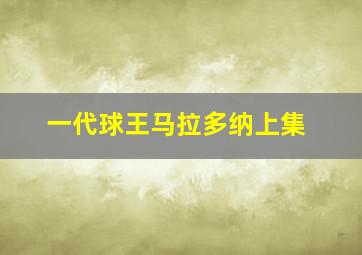 一代球王马拉多纳上集